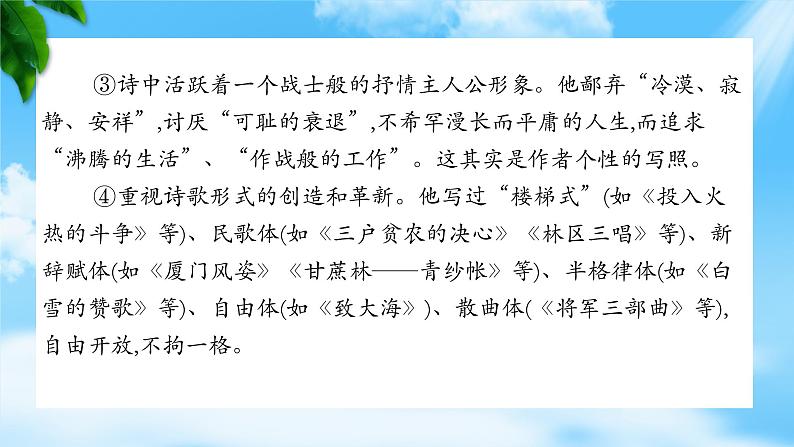 ③诗中活跃着一个战士般的抒情主人公形象。他鄙弃“冷漠、寂静、安祥”,讨厌“可耻的衰退”,不希罕漫长而平庸的人生,而追求“沸腾的生活”、“作战般的工作”。这其实是作者个性的写照。

④重视诗歌形式的创造和革新。他写过“楼梯式”(如《投入火热的斗争》等)、民歌体(如《三户贫农的决心》《林区三唱》等)、新辞赋体(如《厦门风姿》《甘蔗林——青纱帐》等)、半格律体(如《白雪的赞歌》等)、自由体(如《致大海》)、散曲体(《将军三部曲》等),自由开放,不拘一格。